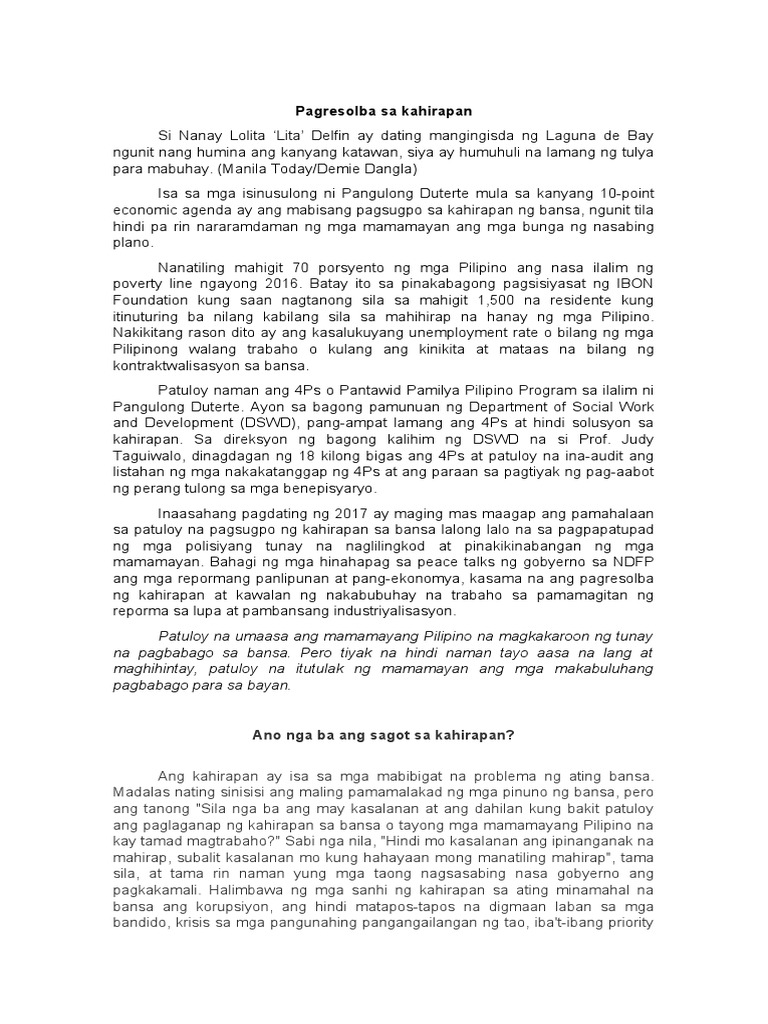 Pagresolba sa kahirapan

Si Nanay Lolita 'Lita' Delfin ay dating mangingisda ng Laguna de Bay ngunit nang humina ang kanyang katawan, siya ay humuhuli na lamang ng tulya para mabuhay. (Manila Today/Demie Dangla)

Isa sa mga isinusulong ni Pangulong Duterte mula sa kanyang 10-point economic agenda ay ang mabisang pagsugpo sa kahirapan ng bansa, ngunit tila hindi pa rin nararamdaman ng mga mamamayan ang mga bunga ng nasabing plano.

Nanatiling mahigit 70 porsyento ng mga Pilipino ang nasa ilalim ng poverty line ngayong 2016. Batay ito sa pinakabagong pagsisiyasat ng IBON Foundation kung saan nagtanong sila sa mahigit 1,500 na residente kung itinuturing ba nilang kabilang sila sa mahihirap na hanay ng mga Pilipino. Nakikitang rason dito ay ang kasalukuyang unemployment rate o bilang ng mga Pilipinong walang trabaho o kulang ang kinikita at mataas na bilang ng kontraktwalisasyon sa bansa.

Patuloy naman ang 4Ps o Pantawid Pamilya Pilipino Program sa ilalim ni Pangulong Duterte. Ayon sa bagong pamunuan ng Department of Social Work and Development (DSWD), pang-ampat lamang ang 4Ps at hindi solusyon sa kahirapan. Sa direksyon ng bagong kalihim ng DSWD na si Prof. Judy Taguiwalo, dinagdagan ng 18 kilong bigas ang 4Ps at patuloy na ina-audit ang listahan ng mga nakakatanggap ng 4Ps at ang paraan sa pagtiyak ng pag-aabot ng perang tulong sa mga benepisyaryo.

Inaasahang pagdating ng 2017 ay maging mas maagap ang pamahalaan sa patuloy na pagsugpo ng kahirapan sa bansa lalong lalo na sa pagpapatupad ng mga polisiyang tunay na naglilingkod at pinakikinabangan ng mga mamamayan. Bahagi ng mga hinahapag sa peace talks ng gobyerno sa NDFP ang mga repormang panlipunan at pang-ekonomya, kasama na ang pagresolba ng kahirapan at kawalan ng nakabubuhay na trabaho sa pamamagitan ng reporma sa lupa at pambansang industriyalisasyon.

Patuloy na umaasa ang mamamayang Pilipino na magkakaroon ng tunay na pagbabago sa bansa. Pero tiyak na hindi naman tayo aasa na lang at maghihintay, patuloy na itutulak ng mamamayan ang mga makabuluhang pagbabago para sa bayan.

Ano nga ba ang sagot sa kahirapan?

Ang kahirapan ay isa sa mga mabibigat na problema ng ating bansa. Madalas nating sinisisi ang maling pamamalakad ng mga pinuno ng bansa, pero ang tanong "Sila nga ba ang may kasalanan at ang dahilan kung bakit patuloy ang paglaganap ng kahirapan sa bansa o tayong mga mamamayang Pilipino na kay tamad magtrabaho?" Sabi nga nila, "Hindi mo kasalanan ang ipinanganak na mahirap, subalit kasalanan mo kung hahayaan mong manatiling mahirap", tama sila, at tama rin naman yung mga taong nagsasabing nasa gobyerno ang pagkakamali. Halimbawa ng mga sanhi ng kahirapan sa ating minamahal na bansa ang korupsiyon, ang hindi matapos-tapos na digmaan laban sa mga bandido, krisis sa mga pangunahing pangangailangan ng tao, iba't-ibang priority